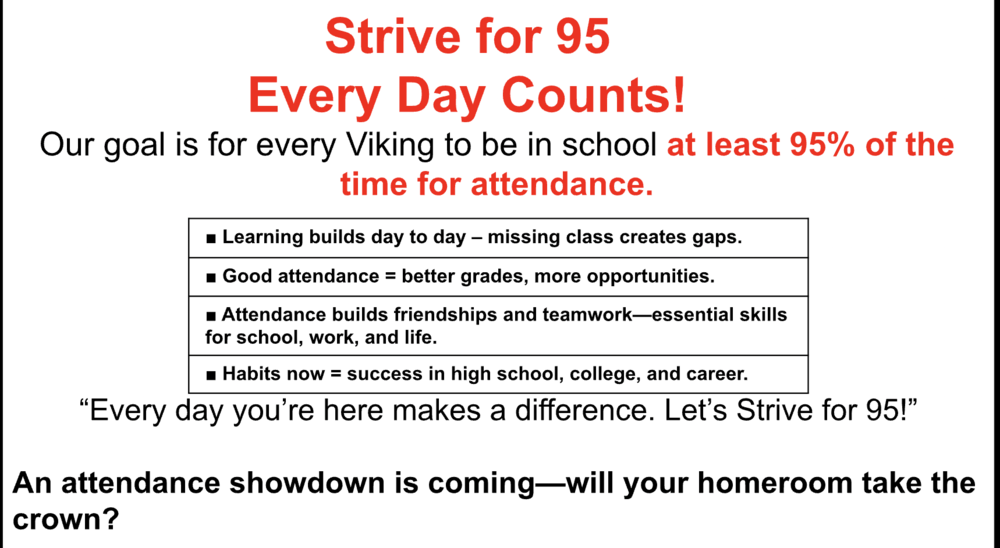 Strive for 95
Every Day Counts!

Our goal is for every Viking to be in school at least 95% of the time for attendance.

| ■ Learning builds day to day – missing class creates gaps. |
|---|
| ■ Good attendance = better grades, more opportunities. |
| ■ Attendance builds friendships and teamwork—essential skills for school, work, and life. |
| ■ Habits now = success in high school, college, and career. |

“Every day you’re here makes a difference. Let’s Strive for 95!”

An attendance showdown is coming—will your homeroom take the crown?